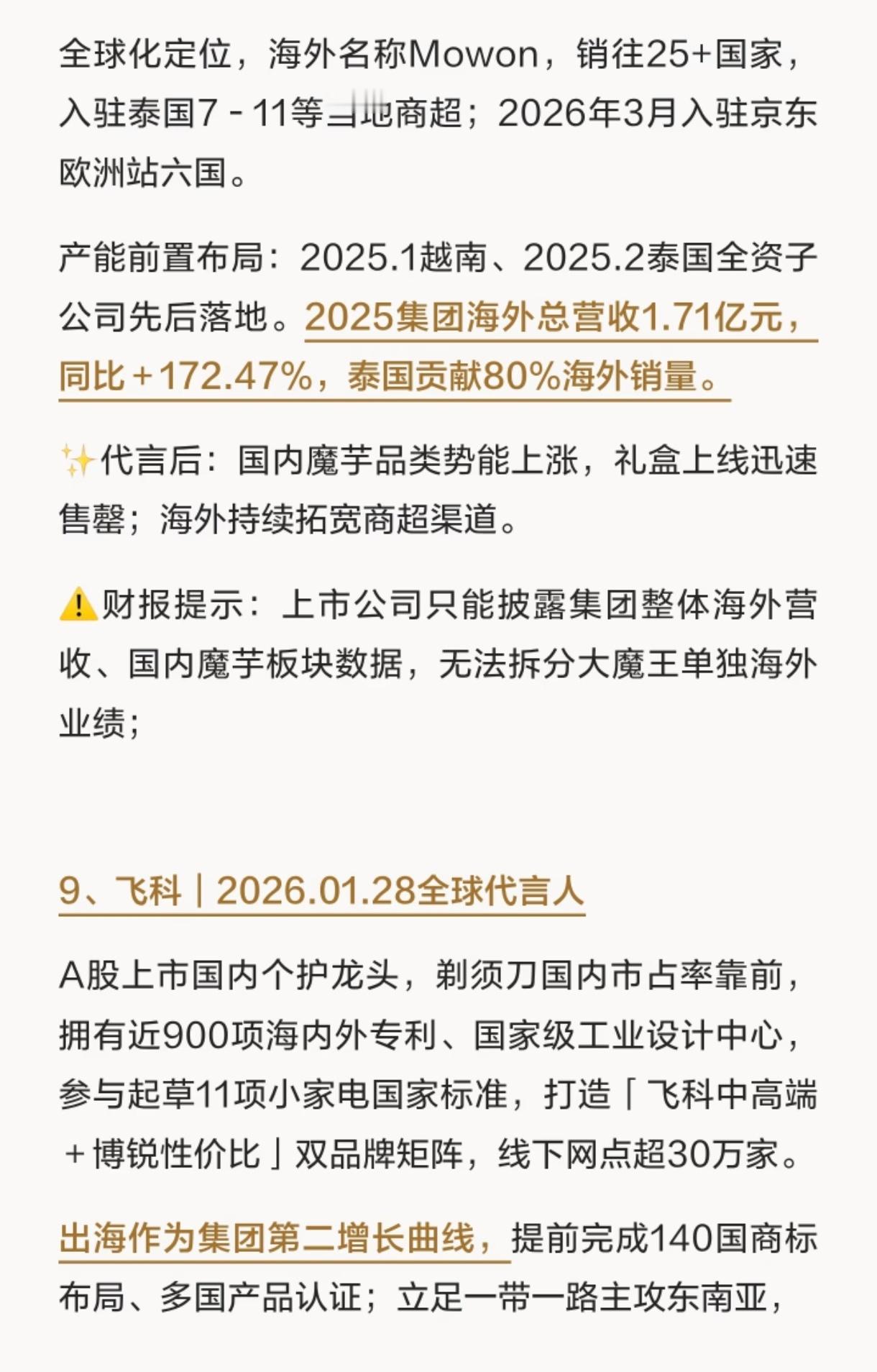 全球化定位，海外名称Mowon，销往25+国家，入驻泰国7 - 11等当地商超；2026年3月入驻京东欧洲站六国。

产能前置布局：2025.1越南、2025.2泰国全资子公司先后落地。2025集团海外总营收1.71亿元，同比+172.47%，泰国贡献80%海外销量。

✨代言后：国内魔芋品类势能上涨，礼盒上线迅速售罄；海外持续拓宽商超渠道。

⚠️财报提示：上市公司只能披露集团整体海外营收、国内魔芋板块数据，无法拆分大魔王单独海外业绩；

9、飞科｜2026.01.28全球代言人

A股上市国内个护龙头，剃须刀国内市占率靠前，拥有近900项海内外专利、国家级工业设计中心，参与起草11项小家电国家标准，打造「飞科中高端+博锐性价比」双品牌矩阵，线下网点超30万家。

出海作为集团第二增长曲线，提前完成140国商标布局、多国产品认证；立足一带一路主攻东南亚，